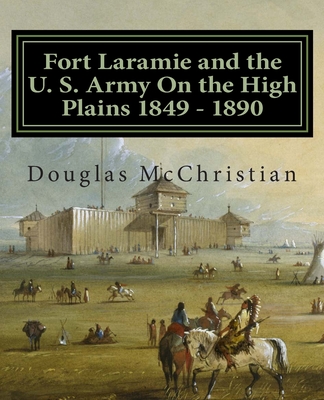 Fort Laramie and the U. S. Army On the High Plains 1849 - 1890

Douglas McChristian